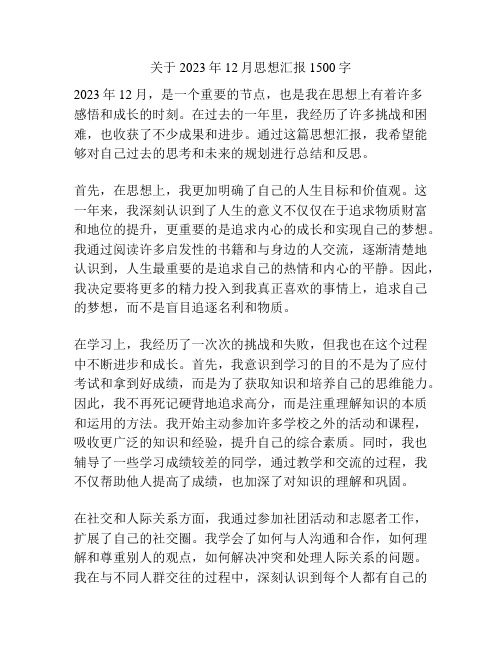 关于 2023 年 12 月思想汇报 1500 字

2023 年 12 月，是一个重要的节点，也是我在思想上有着许多感悟和成长的时刻。在过去的一年里，我经历了许多挑战和困难，也收获了不少成果和进步。通过这篇思想汇报，我希望能够对自己过去的思考和未来的规划进行总结和反思。

首先，在思想上，我更加明确了自己的人生目标和价值观。这一年来，我深刻认识到了人生的意义不仅仅在于追求物质财富和地位的提升，更重要的是追求内心的成长和实现自己的梦想。我通过阅读许多启发性的书籍和与身边的人交流，逐渐清楚地认识到，人生最重要的是追求自己的热情和内心的平静。因此，我决定要将更多的精力投入到我真正喜欢的事情上，追求自己的梦想，而不是盲目追逐名利和物质。

在学习上，我经历了一次次的挑战和失败，但我也在这个过程中不断进步和成长。首先，我意识到学习的目的不是为了应付考试和拿到好成绩，而是为了获取知识和培养自己的思维能力。因此，我不再死记硬背地追求高分，而是注重理解知识的本质和运用的方法。我开始主动参加许多学校之外的活动和课程，吸收更广泛的知识和经验，提升自己的综合素质。同时，我也辅导了一些学习成绩较差的同学，通过教学和交流的过程，我不仅帮助他人提高了成绩，也加深了对知识的理解和巩固。

在社交和人际关系方面，我通过参加社团活动和志愿者工作，扩展了自己的社交圈。我学会了如何与人沟通和合作，如何理解和尊重别人的观点，如何解决冲突和处理人际关系的问题。我在与不同人群交往的过程中，深刻认识到每个人都有自己的